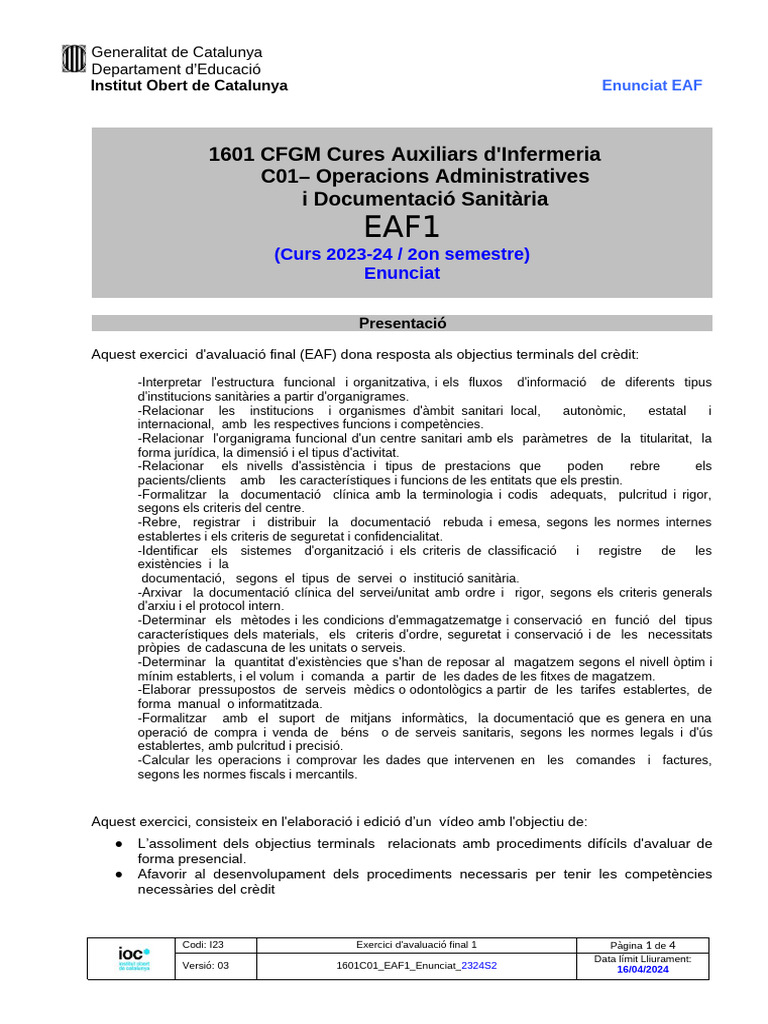 Generalitat de Catalunya
Departament d'Educació
Institut Obert de Catalunya

Enunciat EAF

1601 CFGM Cures Auxiliars d'Infermeria
C01– Operacions Administratives i Documentació Sanitària
EAF1
(Curs 2023-24 / 2on semestre)
Enunciat

Presentació

Aquest exercici d'avaluació final (EAF) dona resposta als objectius terminals del crèdit:

-Interpretar l'estructura funcional i organitzativa, i els fluxos d'informació de diferents tipus d'institucions sanitàries a partir d'organigrames.
-Relacionar les institucions i organismes d'àmbit sanitari local, autonòmic, estatal i internacional, amb les respectives funcions i competències.
-Relacionar l'organigrama funcional d'un centre sanitari amb els paràmetres de la titularitat, la forma jurídica, la dimensió i el tipus d'activitat.
-Relacionar els nivells d'assistència i tipus de prestacions que poden rebre els pacients/clients amb les característiques i funcions de les entitats que els prestin.
-Formalitzar la documentació clínica amb la terminologia i codis adequats, pulcritud i rigor, segons els criteris del centre.
-Rebre, registrar i distribuir la documentació rebuda i emesa, segons les normes internes establertes i els criteris de seguretat i confidencialitat.
-Identificar els sistemes d'organització i els criteris de classificació i registre de les existències i la
documentació, segons el tipus de servei o institució sanitària.
-Arxivar la documentació clínica del servei/unitat amb ordre i rigor, segons els criteris generals d'arxiu i el protocol intern.
-Determinar els mètodes i les condicions d'emmagatzematge i conservació en funció del tipus característiques dels materials, els criteris d'ordre, seguretat i conservació i de les necessitats pròpies de cadascuna de les unitats o serveis.
-Determinar la quantitat d'existències que s'han de reposar al magatzem segons el nivell òptim i mínim establerts, i el volum i comanda a partir de les dades de les fitxes de magatzem.
-Elaborar pressupostos de serveis mèdics o odontològics a partir de les tarifes establertes, de forma manual o informatitzada.
-Formalitzar amb el suport de mitjans informàtics, la documentació que es genera en una operació de compra i venda de béns o de serveis sanitaris, segons les normes legals i d'ús establertes, amb pulcritud i precisió.
-Calcular les operacions i comprovar les dades que intervenen en les comandes i factures, segons les normes fiscals i mercantils.

Aquest exercici, consisteix en l'elaboració i edició d'un vídeo amb l'objectiu de:
● L'assoliment dels objectius terminals relacionats amb procediments difícils d'avaluar de forma presencial.
● Afavorir al desenvolupament dels procediments necessaris per tenir les competències necessàries del crèdit

| ioc institut obert de catalunya | Codi: I23 | Exercici d'avaluació final 1 | Pàgina 1 de 4 |
|---|---|---|---|
| | Versió: 03 | 1601C01_EAF1_Enunciat_2324S2 | Data límit Lliurament: 16/04/2024 |